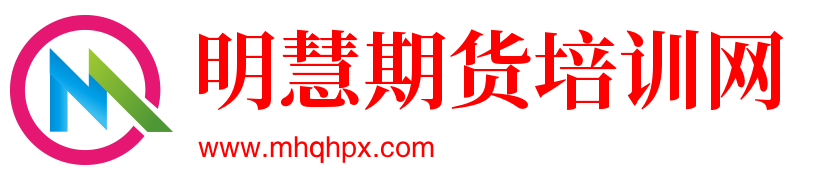 明慧期货培训网
www.mhqhpx.com